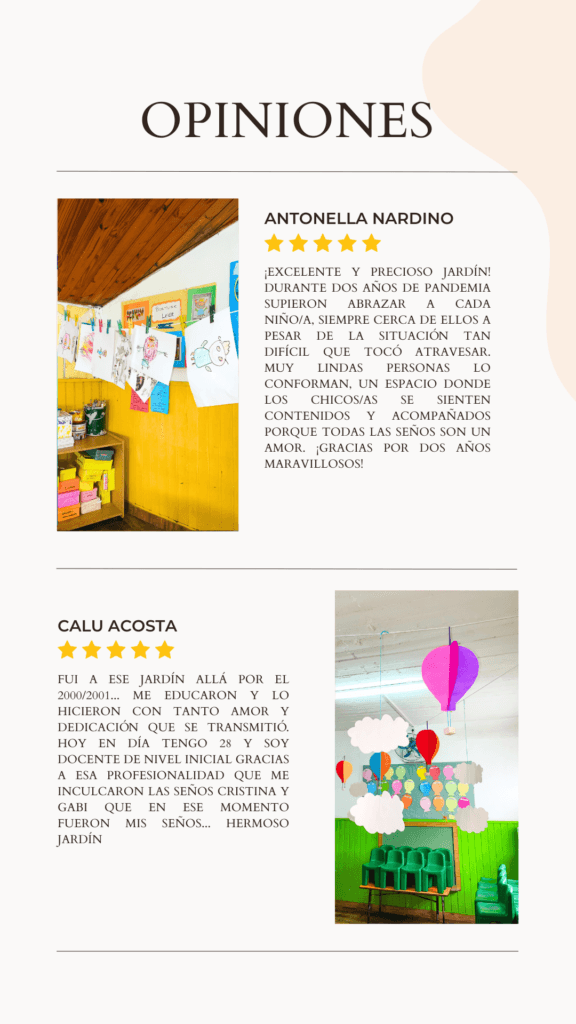 OPINIONES

ANTONELLA NARDINO

¡EXCELENTE Y PRECIOSO JARDÍN! DURANTE DOS AÑOS DE PANDEMIA SUPIERON ABRAZAR A CADA NIÑO/A, SIEMPRE CERCA DE ELLOS A PESAR DE LA SITUACIÓN TAN DIFÍCIL QUE TOCÓ ATRAVESAR. MUY LINDAS PERSONAS LO CONFORMAN, UN ESPACIO DONDE LOS CHICOS/AS SE SIENTEN CONTENIDOS Y ACOMPAÑADOS PORQUE TODAS LAS SEÑOS SON UN AMOR. ¡GRACIAS POR DOS AÑOS MARAVILLOSOS!

CALU ACOSTA

FUI A ESE JARDÍN ALLÁ POR EL 2000/2001... ME EDUCARON Y LO HICIERON CON TANTO AMOR Y DEDICACIÓN QUE SE TRANSMITIÓ. HOY EN DÍA TENGO 28 Y SOY DOCENTE DE NIVEL INICIAL GRACIAS A ESA PROFESIONALIDAD QUE ME INCULCARON LAS SEÑOS CRISTINA Y GABI QUE EN ESE MOMENTO FUERON MIS SEÑOS... HERMOSO JARDÍN